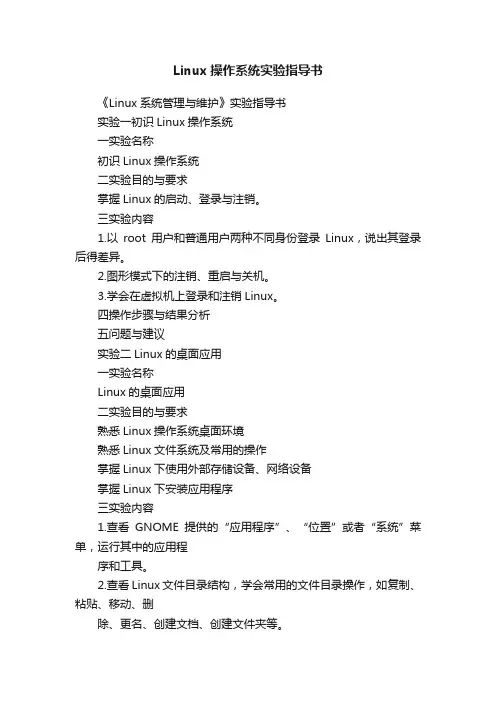 Linux 操作系统实验指导书

《Linux 系统管理与维护》实验指导书

实验一初识 Linux 操作系统

一实验名称

初识 Linux 操作系统

二实验目的与要求

掌握 Linux 的启动、登录与注销。

三实验内容

1.以 root 用户和普通用户两种不同身份登录 Linux，说出其登录后得差异。

2.图形模式下的注销、重启与关机。

3.学会在虚拟机上登录和注销 Linux。

四操作步骤与结果分析

五问题与建议

实验二 Linux 的桌面应用

一实验名称

Linux 的桌面应用

二实验目的与要求

熟悉 Linux 操作系统桌面环境

熟悉 Linux 文件系统及常用的操作

掌握 Linux 下使用外部存储设备、网络设备

掌握 Linux 下安装应用程序

三实验内容

1.查看 GNOME 提供的“应用程序”、“位置”或者“系统”菜单，运行其中的应用程

序和工具。

2.查看 Linux 文件目录结构，学会常用的文件目录操作，如复制、粘贴、移动、删

除、更名、创建文档、创建文件夹等。